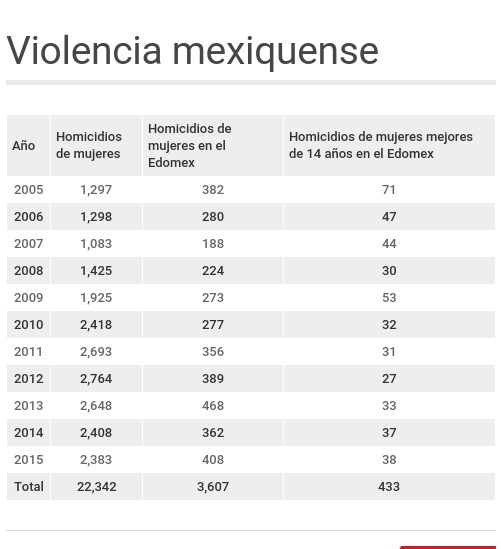 Violencia mexiquense

| Año | Homicidios de mujeres | Homicidios de mujeres en el Edomex | Homicidios de mujeres mejores de 14 años en el Edomex |
|---|---|---|---|
| 2005 | 1,297 | 382 | 71 |
| 2006 | 1,298 | 280 | 47 |
| 2007 | 1,083 | 188 | 44 |
| 2008 | 1,425 | 224 | 30 |
| 2009 | 1,925 | 273 | 53 |
| 2010 | 2,418 | 277 | 32 |
| 2011 | 2,693 | 356 | 31 |
| 2012 | 2,764 | 389 | 27 |
| 2013 | 2,648 | 468 | 33 |
| 2014 | 2,408 | 362 | 37 |
| 2015 | 2,383 | 408 | 38 |
| Total | 22,342 | 3,607 | 433 |